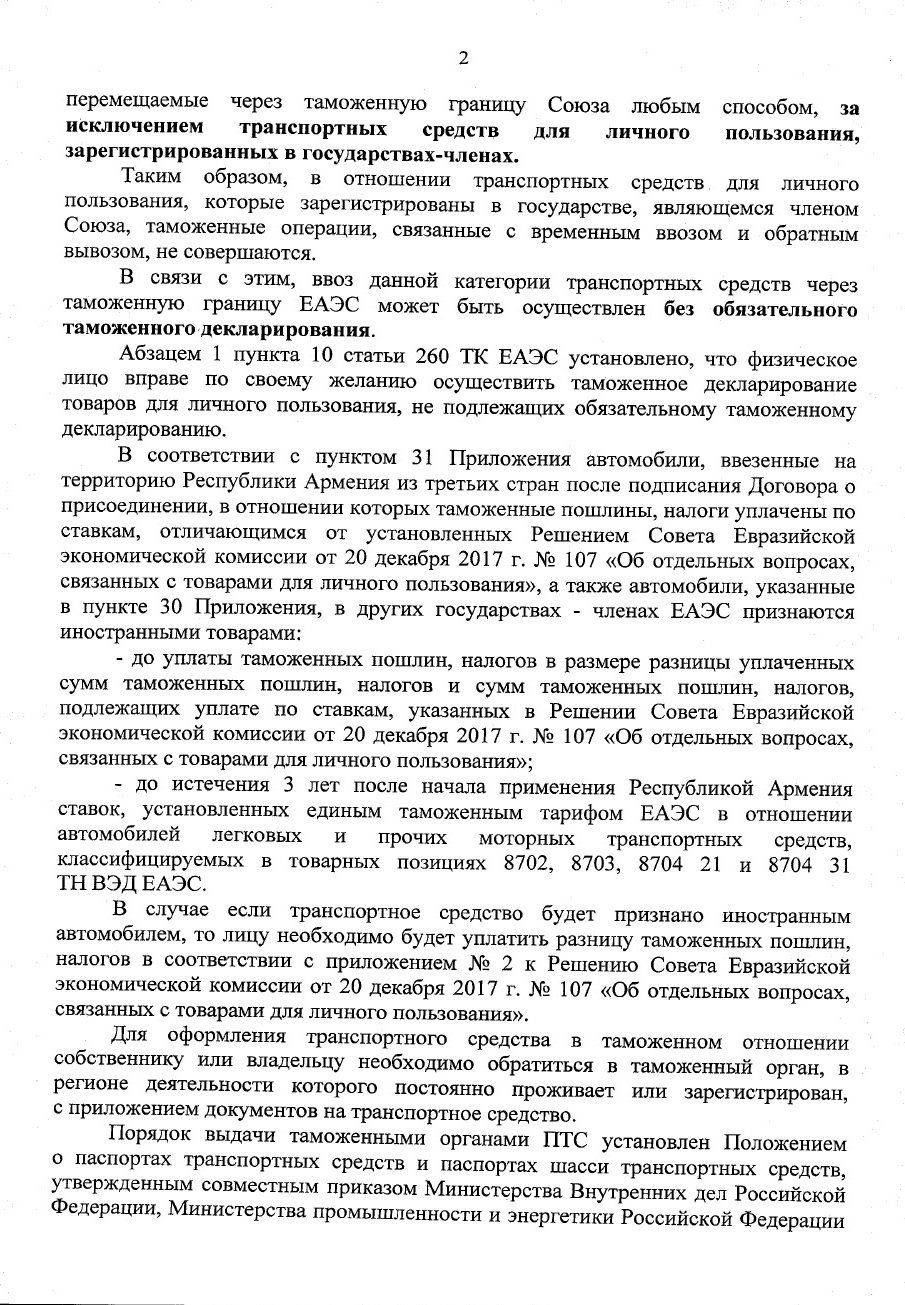 2

перемещаемые через таможенную границу Союза любым способом, за исключением транспортных средств для личного пользования, зарегистрированных в государствах-членах.

Таким образом, в отношении транспортных средств для личного пользования, которые зарегистрированы в государстве, являющемся членом Союза, таможенные операции, связанные с временным ввозом и обратным вывозом, не совершаются.

В связи с этим, ввоз данной категории транспортных средств через таможенную границу ЕАЭС может быть осуществлен без обязательного таможенного декларирования.

Абзацем 1 пункта 10 статьи 260 ТК ЕАЭС установлено, что физическое лицо вправе по своему желанию осуществить таможенное декларирование товаров для личного пользования, не подлежащих обязательному таможенному декларированию.

В соответствии с пунктом 31 Приложения автомобили, ввезенные на территорию Республики Армения из третьих стран после подписания Договора о присоединении, в отношении которых таможенные пошлины, налоги уплачены по ставкам, отличающимся от установленных Решением Совета Евразийской экономической комиссии от 20 декабря 2017 г. № 107 «Об отдельных вопросах, связанных с товарами для личного пользования», а также автомобили, указанные в пункте 30 Приложения, в других государствах - членах ЕАЭС признаются иностранными товарами:

- до уплаты таможенных пошлин, налогов в размере разницы уплаченных сумм таможенных пошлин, налогов и сумм таможенных пошлин, налогов, подлежащих уплате по ставкам, указанных в Решении Совета Евразийской экономической комиссии от 20 декабря 2017 г. № 107 «Об отдельных вопросах, связанных с товарами для личного пользования»;

- до истечения 3 лет после начала применения Республикой Армения ставок, установленных единым таможенным тарифом ЕАЭС в отношении автомобилей легковых и прочих моторных транспортных средств, классифицируемых в товарных позициях 8702, 8703, 8704 21 и 8704 31 ТН ВЭД ЕАЭС.

В случае если транспортное средство будет признано иностранным автомобилем, то лицу необходимо будет уплатить разницу таможенных пошлин, налогов в соответствии с приложением № 2 к Решению Совета Евразийской экономической комиссии от 20 декабря 2017 г. № 107 «Об отдельных вопросах, связанных с товарами для личного пользования».

Для оформления транспортного средства в таможенном отношении собственнику или владельцу необходимо обратиться в таможенный орган, в регионе деятельности которого постоянно проживает или зарегистрирован, с приложением документов на транспортное средство.

Порядок выдачи таможенными органами ПТС установлен Положением о паспортах транспортных средств и паспортах шасси транспортных средств, утвержденным совместным приказом Министерства Внутренних дел Российской Федерации, Министерства промышленности и энергетики Российской Федерации